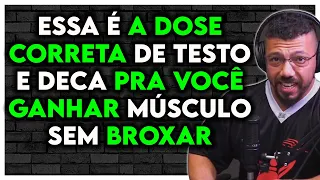 ESSA É A DOSE CORRETA DE TESTO E DECA PRA VOCÊ GANHAR MÚSCULO SEM BROXAR